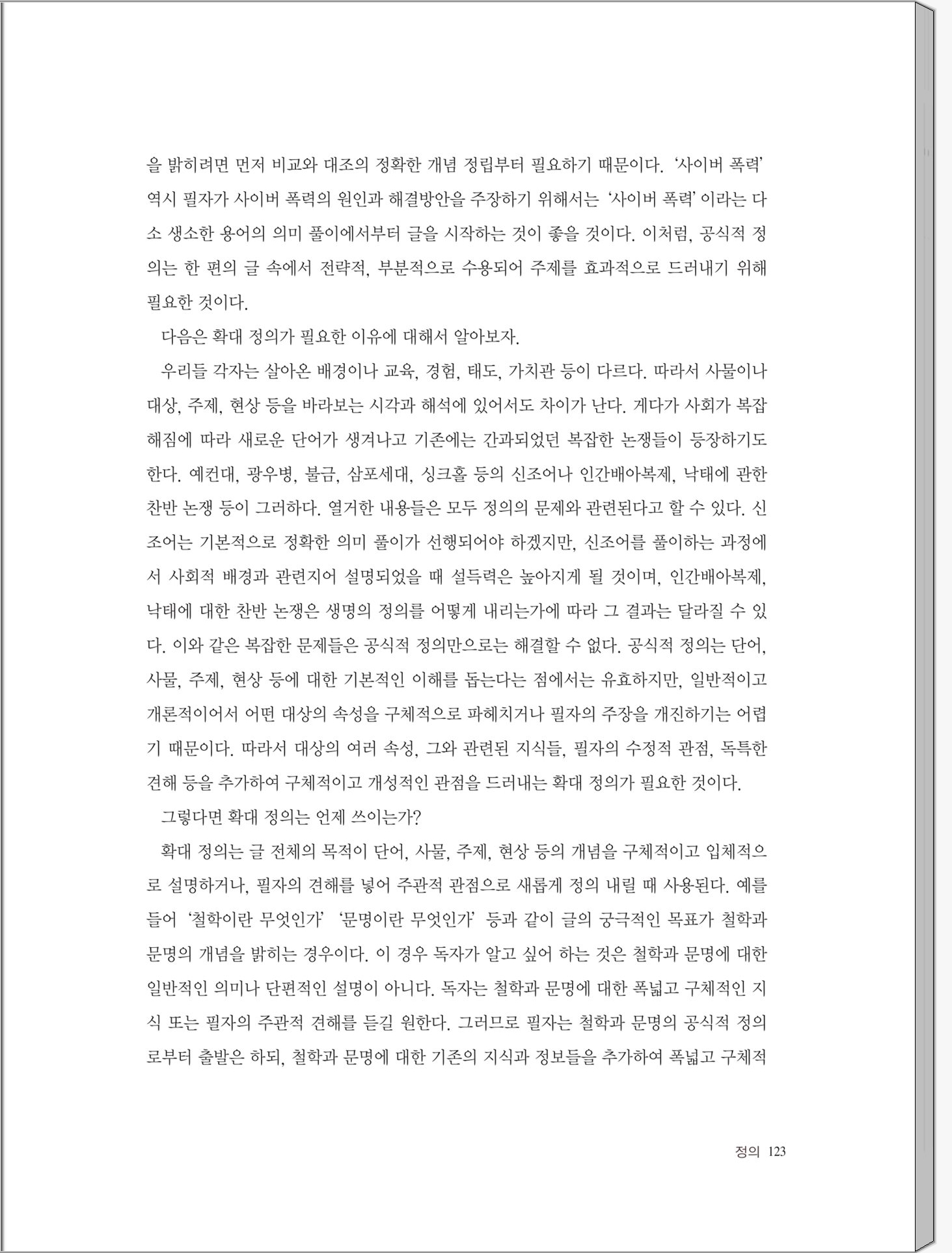 을 밝히려면 먼저 비교와 대조의 정확한 개념 정립부터 필요하기 때문이다. '사이버 폭력' 역시 필자가 사이버 폭력의 원인과 해결방안을 주장하기 위해서는 '사이버 폭력' 이라는 다소 생소한 용어의 의미 풀이에서부터 글을 시작하는 것이 좋을 것이다. 이처럼, 공식적 정의는 한 편의 글 속에서 전략적, 부분적으로 수용되어 주제를 효과적으로 드러내기 위해 필요한 것이다.

다음은 확대 정의가 필요한 이유에 대해서 알아보자.

우리들 각자는 살아온 배경이나 교육, 경험, 태도, 가치관 등이 다르다. 따라서 사물이나 대상, 주제, 현상 등을 바라보는 시각과 해석에 있어서도 차이가 난다. 게다가 사회가 복잡해짐에 따라 새로운 단어가 생겨나고 기존에는 간과되었던 복잡한 논쟁들이 등장하기도 한다. 예컨대, 광우병, 불금, 삼포세대, 싱크홀 등의 신조어나 인간배아복제, 낙태에 관한 찬반 논쟁 등이 그러하다. 열거한 내용들은 모두 정의의 문제와 관련된다고 할 수 있다. 신조어는 기본적으로 정확한 의미 풀이가 선행되어야 하겠지만, 신조어를 풀이하는 과정에서 사회적 배경과 관련지어 설명되었을 때 설득력은 높아지게 될 것이며, 인간배아복제, 낙태에 대한 찬반 논쟁은 생명의 정의를 어떻게 내리는가에 따라 그 결과는 달라질 수 있다. 이와 같은 복잡한 문제들은 공식적 정의만으로는 해결할 수 없다. 공식적 정의는 단어, 사물, 주제, 현상 등에 대한 기본적인 이해를 돕는다는 점에서는 유효하지만, 일반적이고 개론적이어서 어떤 대상의 속성을 구체적으로 파헤치거나 필자의 주장을 개진하기는 어렵기 때문이다. 따라서 대상의 여러 속성, 그와 관련된 지식들, 필자의 수정적 관점, 독특한 견해 등을 추가하여 구체적이고 개성적인 관점을 드러내는 확대 정의가 필요한 것이다.

그렇다면 확대 정의는 언제 쓰이는가?

확대 정의는 글 전체의 목적이 단어, 사물, 주제, 현상 등의 개념을 구체적이고 입체적으로 설명하거나, 필자의 견해를 넣어 주관적 관점으로 새롭게 정의 내릴 때 사용된다. 예를 들어 '철학이란 무엇인가' '문명이란 무엇인가' 등과 같이 글의 궁극적인 목표가 철학과 문명의 개념을 밝히는 경우이다. 이 경우 독자가 알고 싶어 하는 것은 철학과 문명에 대한 일반적인 의미나 단편적인 설명이 아니다. 독자는 철학과 문명에 대한 폭넓고 구체적인 지식 또는 필자의 주관적 견해를 듣길 원한다. 그러므로 필자는 철학과 문명의 공식적 정의로부터 출발은 하되, 철학과 문명에 대한 기존의 지식과 정보들을 추가하여 폭넓고 구체적

정의 123